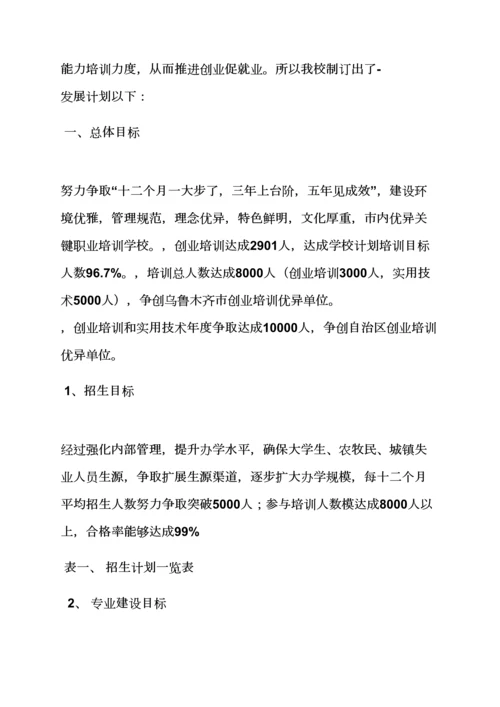 能力培训力度，从而推进创业促就业。所以我校制订出了-发展计划以下：

一、总体目标

努力争取“十二个月一大步了，三年上台阶，五年见成效”，建设环境优雅，管理规范，理念优异，特色鲜明，文化厚重，市内优异关键职业培训学校。，创业培训达成2901人，达成学校计划培训目标人数96.7%。，培训总人数达成8000人（创业培训3000人，实用技术5000人），争创乌鲁木齐市创业培训优异单位。

，创业培训和实用技术年度争取达成10000人，争创自治区创业培训优异单位。

1、招生目标

经过强化内部管理，提升办学水平，确保大学生、农牧民、城镇失业人员生源，争取扩展生源渠道，逐步扩大办学规模，每十二个月平均招生人数努力争取突破5000人；参与培训人数模达成8000人以上，合格率能够达成99%

表一、招生计划一览表

2、专业建设目标